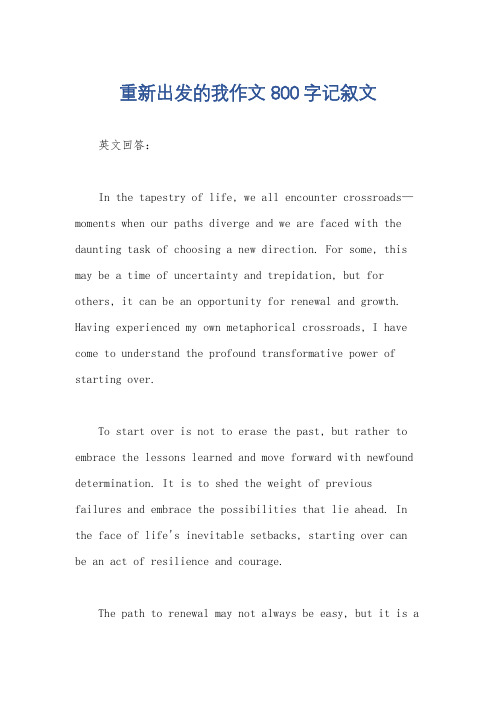 重新出发的我作文800字记叙文

英文回答：

In the tapestry of life, we all encounter crossroads—moments when our paths diverge and we are faced with the daunting task of choosing a new direction. For some, this may be a time of uncertainty and trepidation, but for others, it can be an opportunity for renewal and growth. Having experienced my own metaphorical crossroads, I have come to understand the profound transformative power of starting over.

To start over is not to erase the past, but rather to embrace the lessons learned and move forward with newfound determination. It is to shed the weight of previous failures and embrace the possibilities that lie ahead. In the face of life's inevitable setbacks, starting over can be an act of resilience and courage.

The path to renewal may not always be easy, but it is a